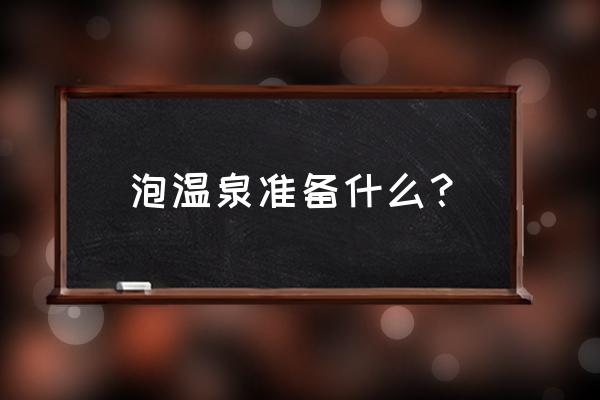 泡温泉准备什么？